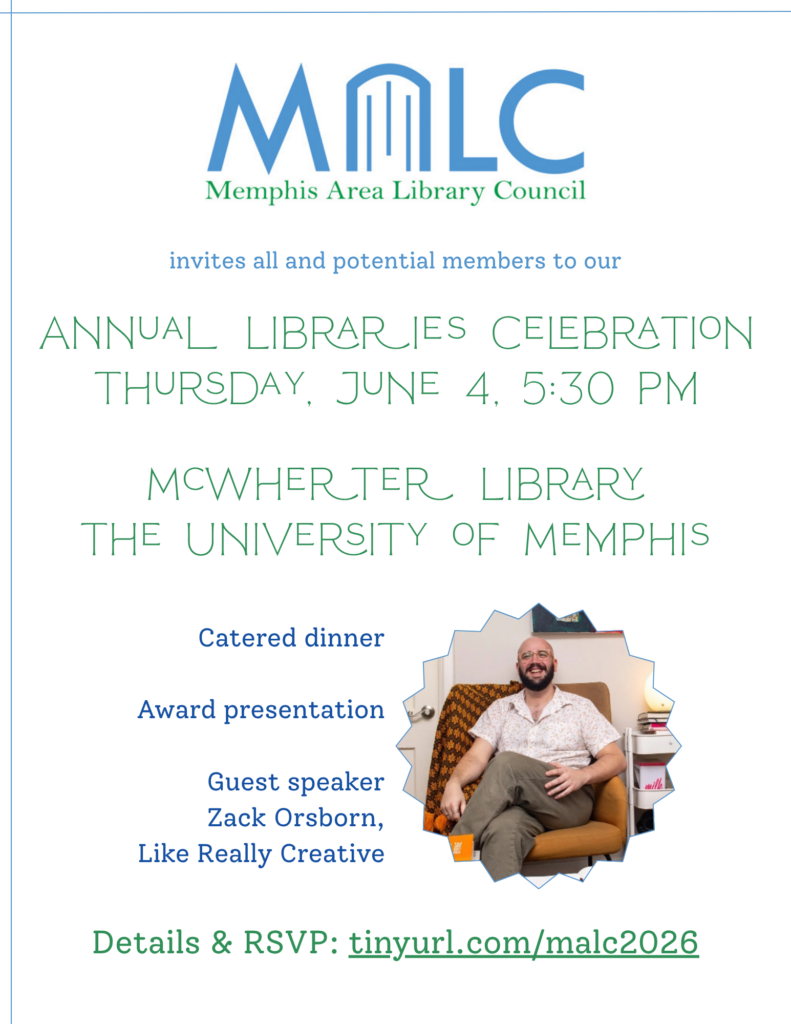 MALC
Memphis Area Library Council

invites all and potential members to our

ANNUAL LIBRARIES CELEBRATION
THURSDAY, JUNE 4, 5:30 PM

MCWHERTER LIBRARY
THE UNIVERSITY OF MEMPHIS

Catered dinner

Award presentation

Guest speaker
Zack Orsborn,
Like Really Creative

Details & RSVP: tinyurl.com/malc2026